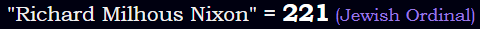 "Richard Milhous Nixon" = 221 (Jewish Ordinal)